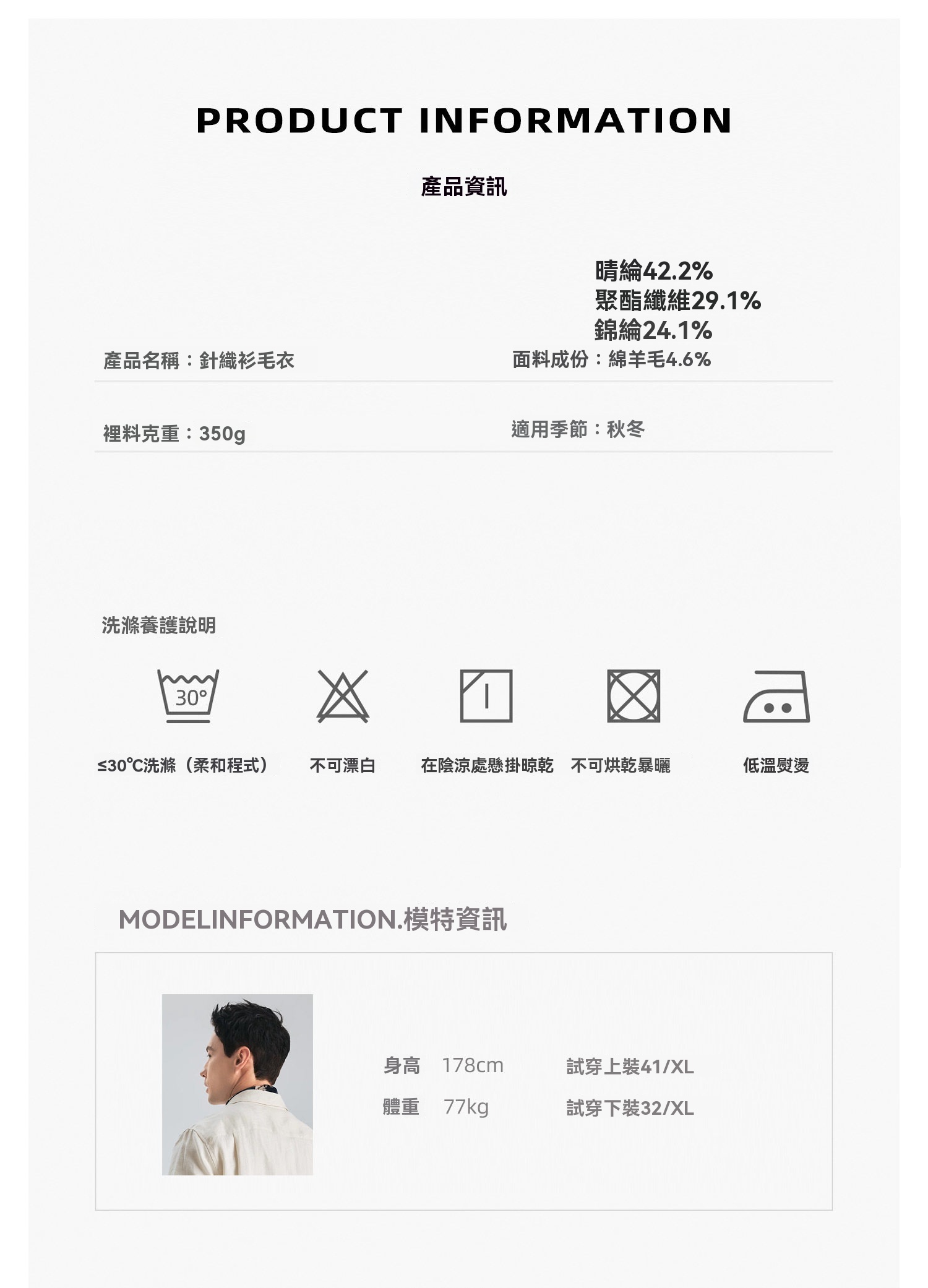 PRODUCT INFORMATION

產品資訊

晴綸42.2%
聚酯纖維29.1%
錦綸24.1%

產品名稱：針織衫毛衣

面料成份：綿羊毛4.6%

裡料克重：350g

適用季節：秋冬

洗滌養護說明

30°

≤30℃洗滌（柔和程式）

不可漂白

在陰涼處懸掛晾乾

不可烘乾暴曬

低溫熨燙

MODELINFORMATION.模特資訊

身高 178cm

體重 77kg

試穿上裝41/XL

試穿下裝32/XL